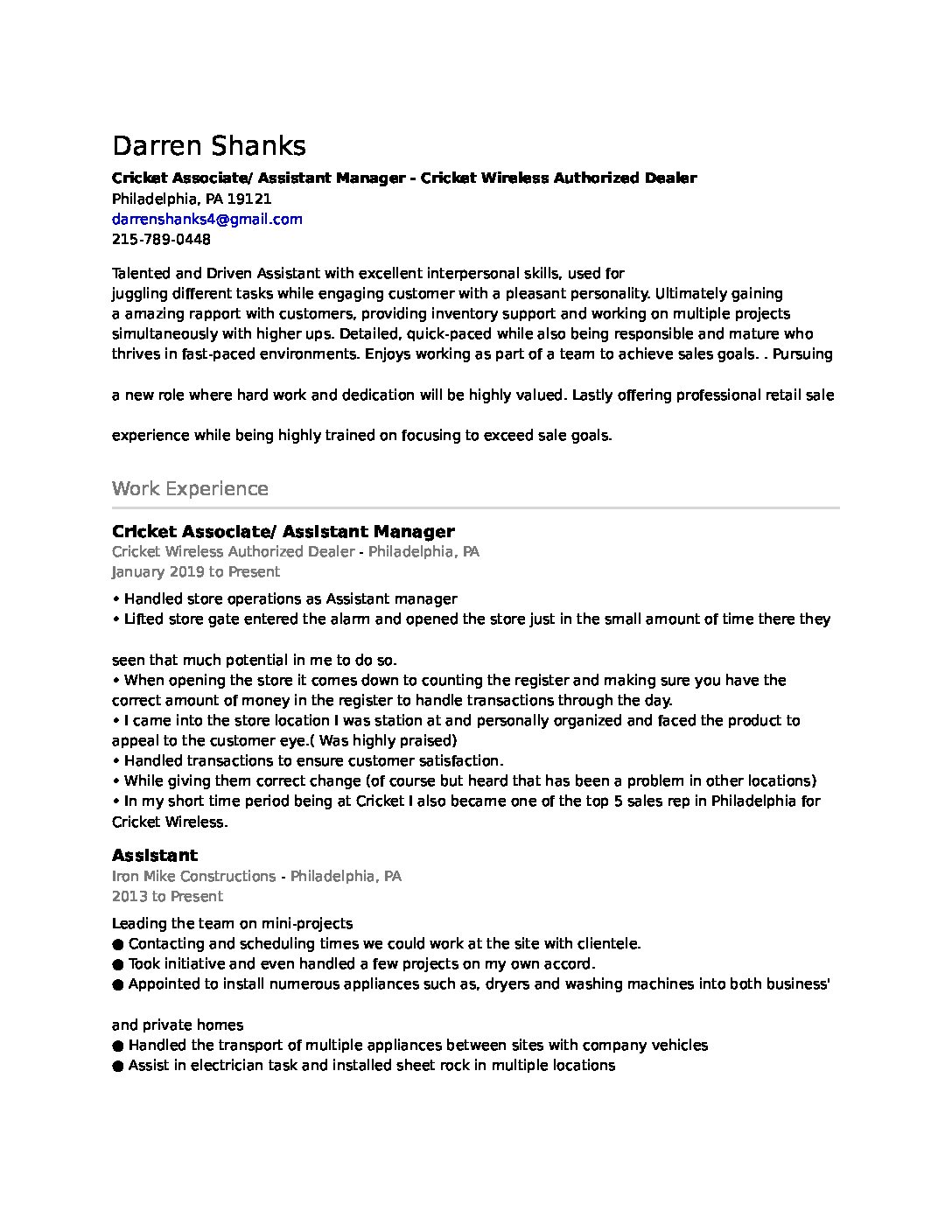 Darren Shanks

Cricket Associate/ Assistant Manager - Cricket Wireless Authorized Dealer
Philadelphia, PA 19121
darrenshanks4@gmail.com
215-789-0448

Talented and Driven Assistant with excellent interpersonal skills, used for juggling different tasks while engaging customer with a pleasant personality. Ultimately gaining a amazing rapport with customers, providing inventory support and working on multiple projects simultaneously with higher ups. Detailed, quick-paced while also being responsible and mature who thrives in fast-paced environments. Enjoys working as part of a team to achieve sales goals. . Pursuing

a new role where hard work and dedication will be highly valued. Lastly offering professional retail sale

experience while being highly trained on focusing to exceed sale goals.

Work Experience

Cricket Associate/ Assistant Manager
Cricket Wireless Authorized Dealer - Philadelphia, PA
January 2019 to Present

• Handled store operations as Assistant manager
• Lifted store gate entered the alarm and opened the store just in the small amount of time there they

seen that much potential in me to do so.
• When opening the store it comes down to counting the register and making sure you have the correct amount of money in the register to handle transactions through the day.
• I came into the store location I was station at and personally organized and faced the product to appeal to the customer eye.( Was highly praised)
• Handled transactions to ensure customer satisfaction.
• While giving them correct change (of course but heard that has been a problem in other locations)
• In my short time period being at Cricket I also became one of the top 5 sales rep in Philadelphia for Cricket Wireless.

Assistant
Iron Mike Constructions - Philadelphia, PA
2013 to Present

Leading the team on mini-projects
● Contacting and scheduling times we could work at the site with clientele.
● Took initiative and even handled a few projects on my own accord.
● Appointed to install numerous appliances such as, dryers and washing machines into both business'

and private homes
● Handled the transport of multiple appliances between sites with company vehicles
● Assist in electrician task and installed sheet rock in multiple locations